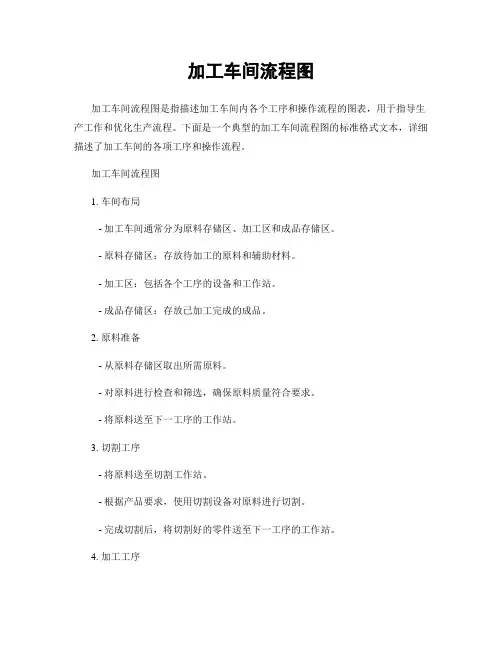 加工车间流程图

加工车间流程图是指描述加工车间内各个工序和操作流程的图表，用于指导生产工作和优化生产流程。下面是一个典型的加工车间流程图的标准格式文本，详细描述了加工车间的各项工序和操作流程。

加工车间流程图

1. 车间布局

- 加工车间通常分为原料存储区、加工区和成品存储区。

- 原料存储区：存放待加工的原料和辅助材料。

- 加工区：包括各个工序的设备和工作站。

- 成品存储区：存放已加工完成的成品。

2. 原料准备

- 从原料存储区取出所需原料。

- 对原料进行检查和筛选，确保原料质量符合要求。

- 将原料送至下一工序的工作站。

3. 切割工序

- 将原料送至切割工作站。

- 根据产品要求，使用切割设备对原料进行切割。

- 完成切割后，将切割好的零件送至下一工序的工作站。

4. 加工工序